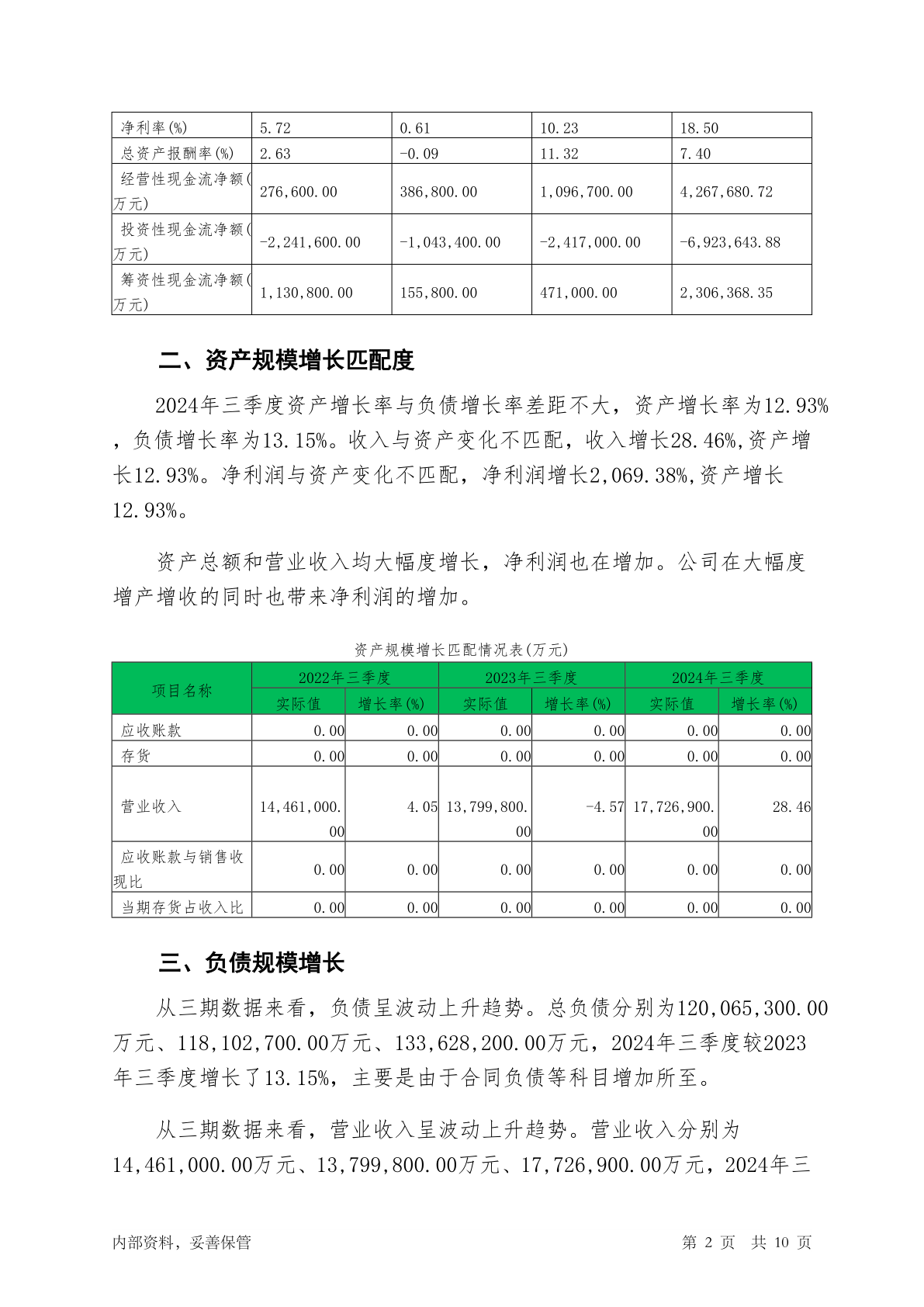 | 净利率(%) | 5.72 | 0.61 | 10.23 | 18.50 |
|---|---|---|---|---|
| 总资产报酬率(%) | 2.63 | -0.09 | 11.32 | 7.40 |
| 经营性现金流净额(万元) | 276,600.00 | 386,800.00 | 1,096,700.00 | 4,267,680.72 |
| 投资性现金流净额(万元) | -2,241,600.00 | -1,043,400.00 | -2,417,000.00 | -6,923,643.88 |
| 筹资性现金流净额(万元) | 1,130,800.00 | 155,800.00 | 471,000.00 | 2,306,368.35 |

二、资产规模增长匹配度

2024年三季度资产增长率与负债增长率差距不大，资产增长率为12.93%，负债增长率为13.15%。收入与资产变化不匹配，收入增长28.46%,资产增长12.93%。净利润与资产变化不匹配，净利润增长2,069.38%,资产增长12.93%。

资产总额和营业收入均大幅度增长，净利润也在增加。公司在大幅度增产增收的同时也带来净利润的增加。

资产规模增长匹配情况表(万元)

| 项目名称 | 2022年三季度 实际值 | 2022年三季度 增长率(%) | 2023年三季度 实际值 | 2023年三季度 增长率(%) | 2024年三季度 实际值 | 2024年三季度 增长率(%) |
|---|---|---|---|---|---|---|
| 应收账款 | 0.00 | 0.00 | 0.00 | 0.00 | 0.00 | 0.00 |
| 存货 | 0.00 | 0.00 | 0.00 | 0.00 | 0.00 | 0.00 |
| 营业收入 | 14,461,000.00 | 4.05 | 13,799,800.00 | -4.57 | 17,726,900.00 | 28.46 |
| 应收账款与销售收现比 | 0.00 | 0.00 | 0.00 | 0.00 | 0.00 | 0.00 |
| 当期存货占收入比 | 0.00 | 0.00 | 0.00 | 0.00 | 0.00 | 0.00 |

三、负债规模增长

从三期数据来看，负债呈波动上升趋势。总负债分别为120,065,300.00万元、118,102,700.00万元、133,628,200.00万元，2024年三季度较2023年三季度增长了13.15%，主要是由于合同负债等科目增加所至。

从三期数据来看，营业收入呈波动上升趋势。营业收入分别为14,461,000.00万元、13,799,800.00万元、17,726,900.00万元，2024年三

内部资料，妥善保管 第 2 页 共 10 页